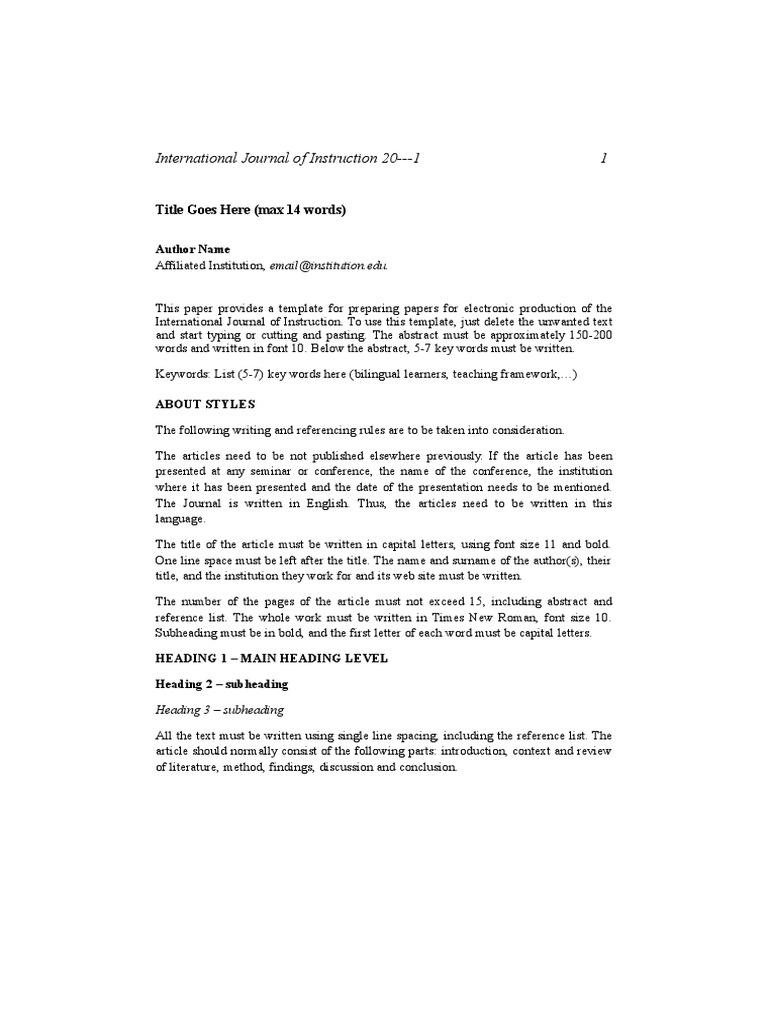 International Journal of Instruction 20---1 1

Title Goes Here (max 14 words)

Author Name
Affiliated Institution, email@institution.edu.

This paper provides a template for preparing papers for electronic production of the International Journal of Instruction. To use this template, just delete the unwanted text and start typing or cutting and pasting. The abstract must be approximately 150-200 words and written in font 10. Below the abstract, 5-7 key words must be written.

Keywords: List (5-7) key words here (bilingual learners, teaching framework,…)

ABOUT STYLES

The following writing and referencing rules are to be taken into consideration.

The articles need to be not published elsewhere previously. If the article has been presented at any seminar or conference, the name of the conference, the institution where it has been presented and the date of the presentation needs to be mentioned. The Journal is written in English. Thus, the articles need to be written in this language.

The title of the article must be written in capital letters, using font size 11 and bold. One line space must be left after the title. The name and surname of the author(s), their title, and the institution they work for and its web site must be written.

The number of the pages of the article must not exceed 15, including abstract and reference list. The whole work must be written in Times New Roman, font size 10. Subheading must be in bold, and the first letter of each word must be capital letters.

HEADING 1 – MAIN HEADING LEVEL

Heading 2 – subheading

Heading 3 – subheading

All the text must be written using single line spacing, including the reference list. The article should normally consist of the following parts: introduction, context and review of literature, method, findings, discussion and conclusion.